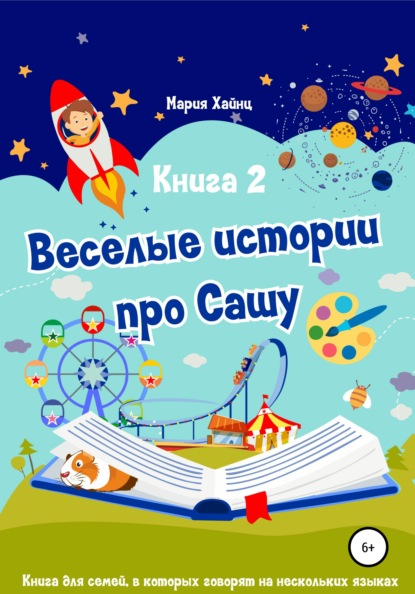 Мария Хайнц

Книга 2

Веселые истории про Сашу

6+

Книга для семей, в которых говорят на нескольких языках